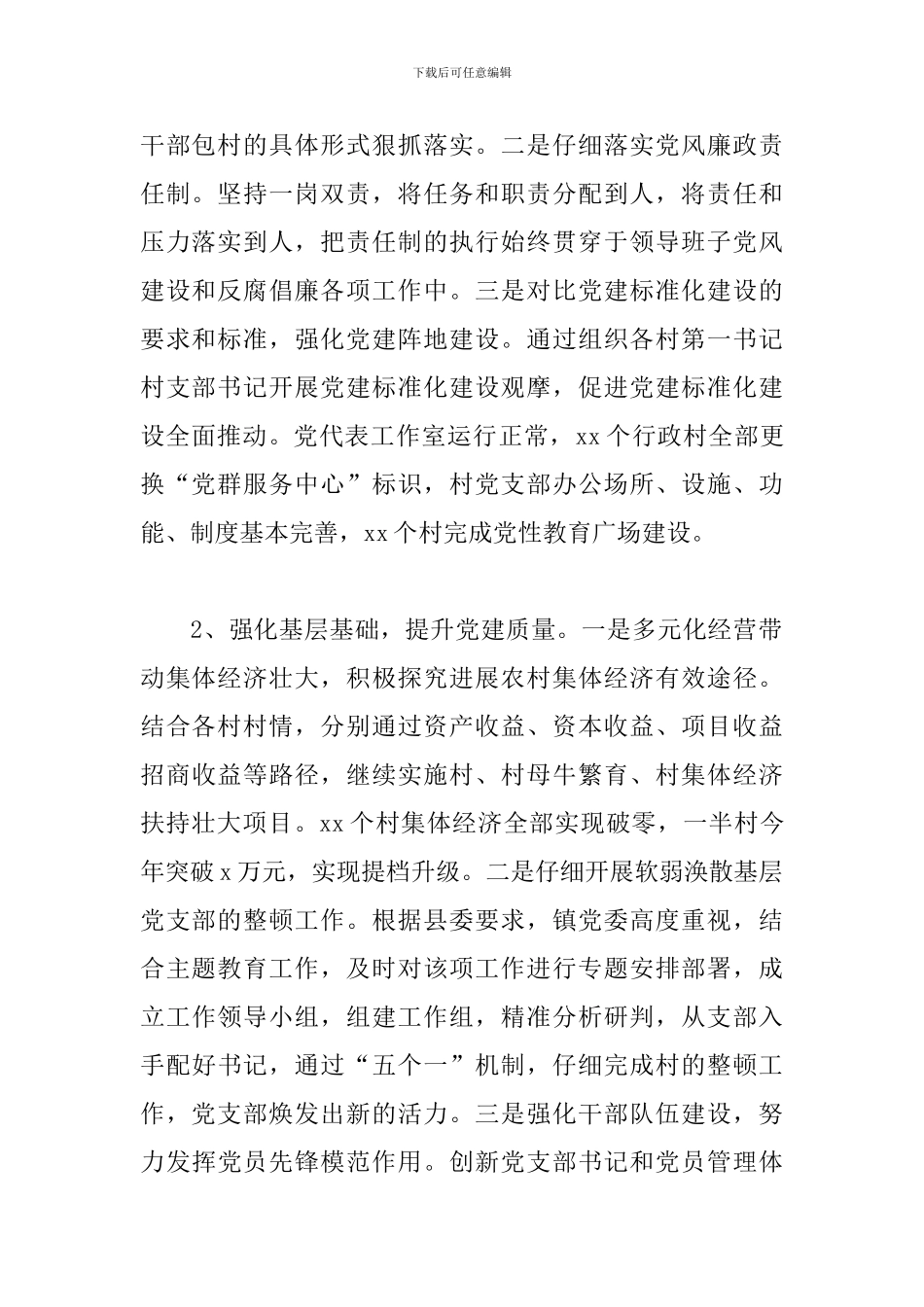 下载后可任意编辑

干部包村的具体形式狠抓落实。二是仔细落实党风廉政责任制。坚持一岗双责，将任务和职责分配到人，将责任和压力落实到人，把责任制的执行始终贯穿于领导班子党风建设和反腐倡廉各项工作中。三是对比党建标准化建设的要求和标准，强化党建阵地建设。通过组织各村第一书记村支部书记开展党建标准化建设观摩，促进党建标准化建设全面推动。党代表工作室运行正常，xx 个行政村全部更换“党群服务中心”标识，村党支部办公场所、设施、功能、制度基本完善，xx 个村完成党性教育广场建设。

2、强化基层基础，提升党建质量。一是多元化经营带动集体经济壮大，积极探究进展农村集体经济有效途径。结合各村村情，分别通过资产收益、资本收益、项目收益招商收益等路径，继续实施村、村母牛繁育、村集体经济扶持壮大项目。xx 个村集体经济全部实现破零，一半村今年突破 x 万元，实现提档升级。二是仔细开展软弱涣散基层党支部的整顿工作。根据县委要求，镇党委高度重视，结合主题教育工作，及时对该项工作进行专题安排部署，成立工作领导小组，组建工作组，精准分析研判，从支部入手配好书记，通过“五个一”机制，仔细完成村的整顿工作，党支部焕发出新的活力。三是强化干部队伍建设，努力发挥党员先锋模范作用。创新党支部书记和党员管理体